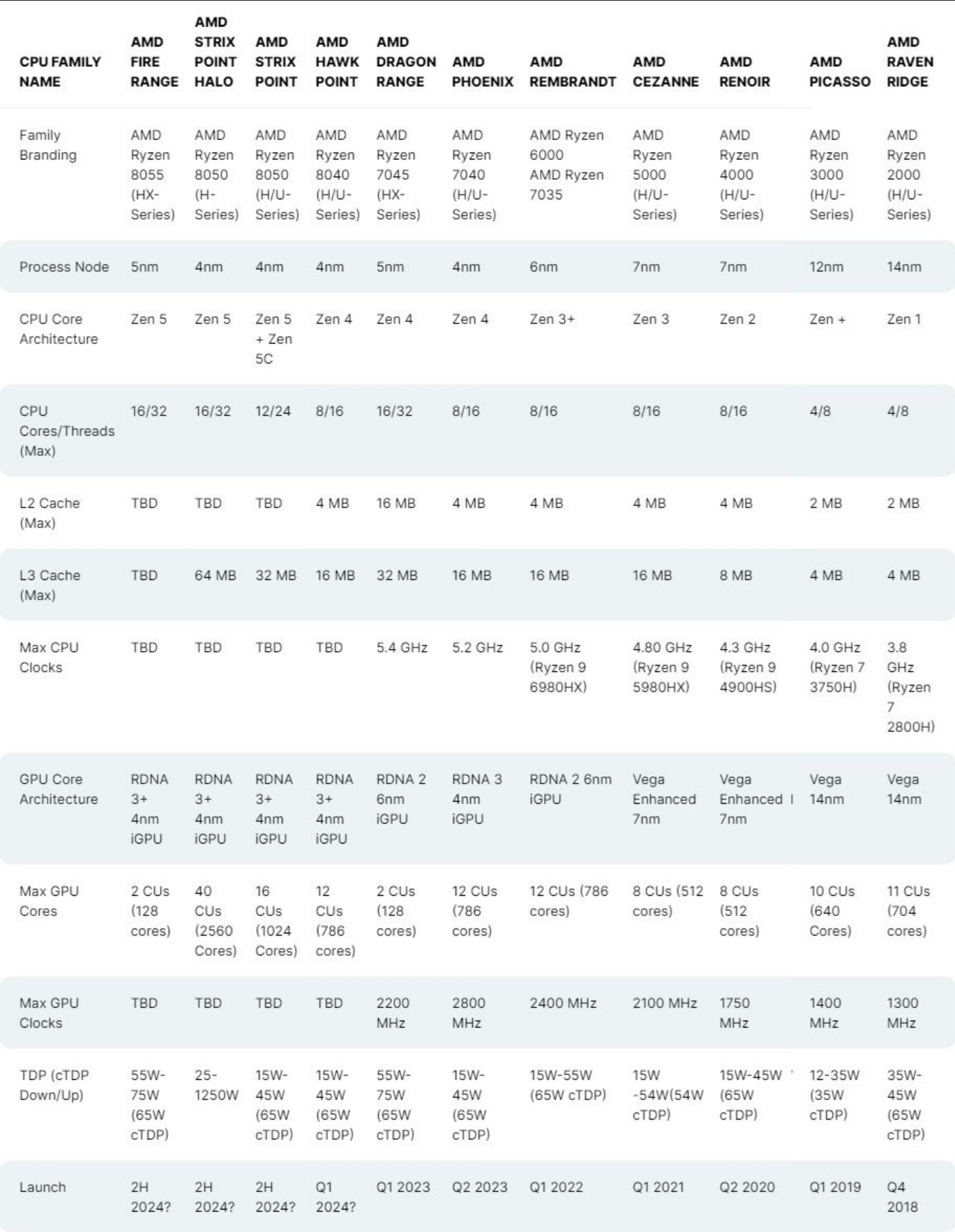 | CPU FAMILY NAME | AMD FIRE RANGE | AMD STRIX POINT HALO | AMD STRIX POINT | AMD HAWK POINT | AMD DRAGON RANGE | AMD PHOENIX | AMD REMBRANDT | AMD CEZANNE | AMD RENOIR | AMD PICASSO | AMD RAVEN RIDGE |
|---|---|---|---|---|---|---|---|---|---|---|---|
| Family Branding | AMD Ryzen 8055 (HX-Series) | AMD Ryzen 8050 (H-Series) | AMD Ryzen 8050 (H/U-Series) | AMD Ryzen 8040 (H/U-Series) | AMD Ryzen 7045 (HX-Series) | AMD Ryzen 7040 (H/U-Series) | AMD Ryzen 6000 AMD Ryzen 7035 | AMD Ryzen 5000 (H/U-Series) | AMD Ryzen 4000 (H/U-Series) | AMD Ryzen 3000 (H/U-Series) | AMD Ryzen 2000 (H/U-Series) |
| Process Node | 5nm | 4nm | 4nm | 4nm | 5nm | 4nm | 6nm | 7nm | 7nm | 12nm | 14nm |
| CPU Core Architecture | Zen 5 | Zen 5 | Zen 5 + Zen 5C | Zen 4 | Zen 4 | Zen 4 | Zen 3+ | Zen 3 | Zen 2 | Zen + | Zen 1 |
| CPU Cores/Threads (Max) | 16/32 | 16/32 | 12/24 | 8/16 | 16/32 | 8/16 | 8/16 | 8/16 | 8/16 | 4/8 | 4/8 |
| L2 Cache (Max) | TBD | TBD | TBD | 4 MB | 16 MB | 4 MB | 4 MB | 4 MB | 4 MB | 2 MB | 2 MB |
| L3 Cache (Max) | TBD | 64 MB | 32 MB | 16 MB | 32 MB | 16 MB | 16 MB | 16 MB | 8 MB | 4 MB | 4 MB |
| Max CPU Clocks | TBD | TBD | TBD | TBD | 5.4 GHz | 5.2 GHz | 5.0 GHz (Ryzen 9 6980HX) | 4.80 GHz (Ryzen 9 5980HX) | 4.3 GHz (Ryzen 9 4900HS) | 4.0 GHz (Ryzen 7 3750H) | 3.8 GHz (Ryzen 7 2800H) |
| GPU Core Architecture | RDNA 3+ 4nm iGPU | RDNA 3+ 4nm iGPU | RDNA 3+ 4nm iGPU | RDNA 3+ 4nm iGPU | RDNA 2 6nm iGPU | RDNA 3 4nm iGPU | RDNA 2 6nm iGPU | Vega Enhanced 7nm | Vega Enhanced 7nm | Vega 14nm | Vega 14nm |
| Max GPU Cores | 2 CUs (128 cores) | 40 CUs (2560 Cores) | 16 CUs (1024 Cores) | 12 CUs (786 cores) | 2 CUs (128 cores) | 12 CUs (786 cores) | 12 CUs (786 cores) | 8 CUs (512 cores) | 8 CUs (512 cores) | 10 CUs (640 Cores) | 11 CUs (704 cores) |
| Max GPU Clocks | TBD | TBD | TBD | TBD | 2200 MHz | 2800 MHz | 2400 MHz | 2100 MHz | 1750 MHz | 1400 MHz | 1300 MHz |
| TDP (cTDP Down/Up) | 55W-75W (65W cTDP) | 25-1250W | 15W-45W (65W cTDP) | 15W-45W (65W cTDP) | 55W-75W (65W cTDP) | 15W-45W (65W cTDP) | 15W-55W (65W cTDP) | 15W -54W(54W cTDP) | 15W-45W (65W cTDP) | 12-35W (35W cTDP) | 35W-45W (65W cTDP) |
| Launch | 2H 2024? | 2H 2024? | 2H 2024? | Q1 2024? | Q1 2023 | Q2 2023 | Q1 2022 | Q1 2021 | Q2 2020 | Q1 2019 | Q4 2018 |